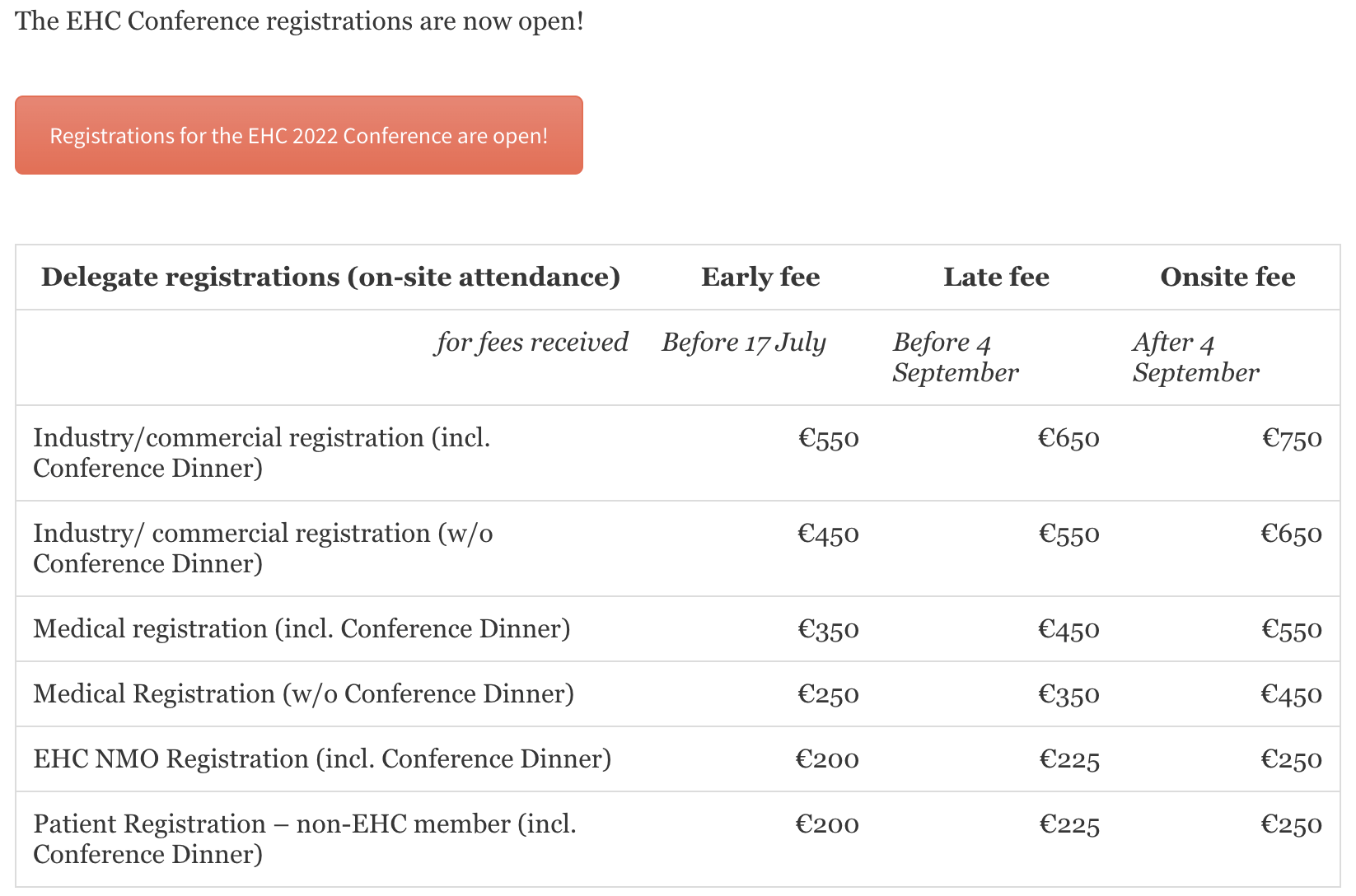 The EHC Conference registrations are now open!

Registrations for the EHC 2022 Conference are open!

| Delegate registrations (on-site attendance) | Early fee | Late fee | Onsite fee |
|---|---|---|---|
| for fees received | Before 17 July | Before 4 September | After 4 September |
| Industry/commercial registration (incl. Conference Dinner) | €550 | €650 | €750 |
| Industry/ commercial registration (w/o Conference Dinner) | €450 | €550 | €650 |
| Medical registration (incl. Conference Dinner) | €350 | €450 | €550 |
| Medical Registration (w/o Conference Dinner) | €250 | €350 | €450 |
| EHC NMO Registration (incl. Conference Dinner) | €200 | €225 | €250 |
| Patient Registration – non-EHC member (incl. Conference Dinner) | €200 | €225 | €250 |